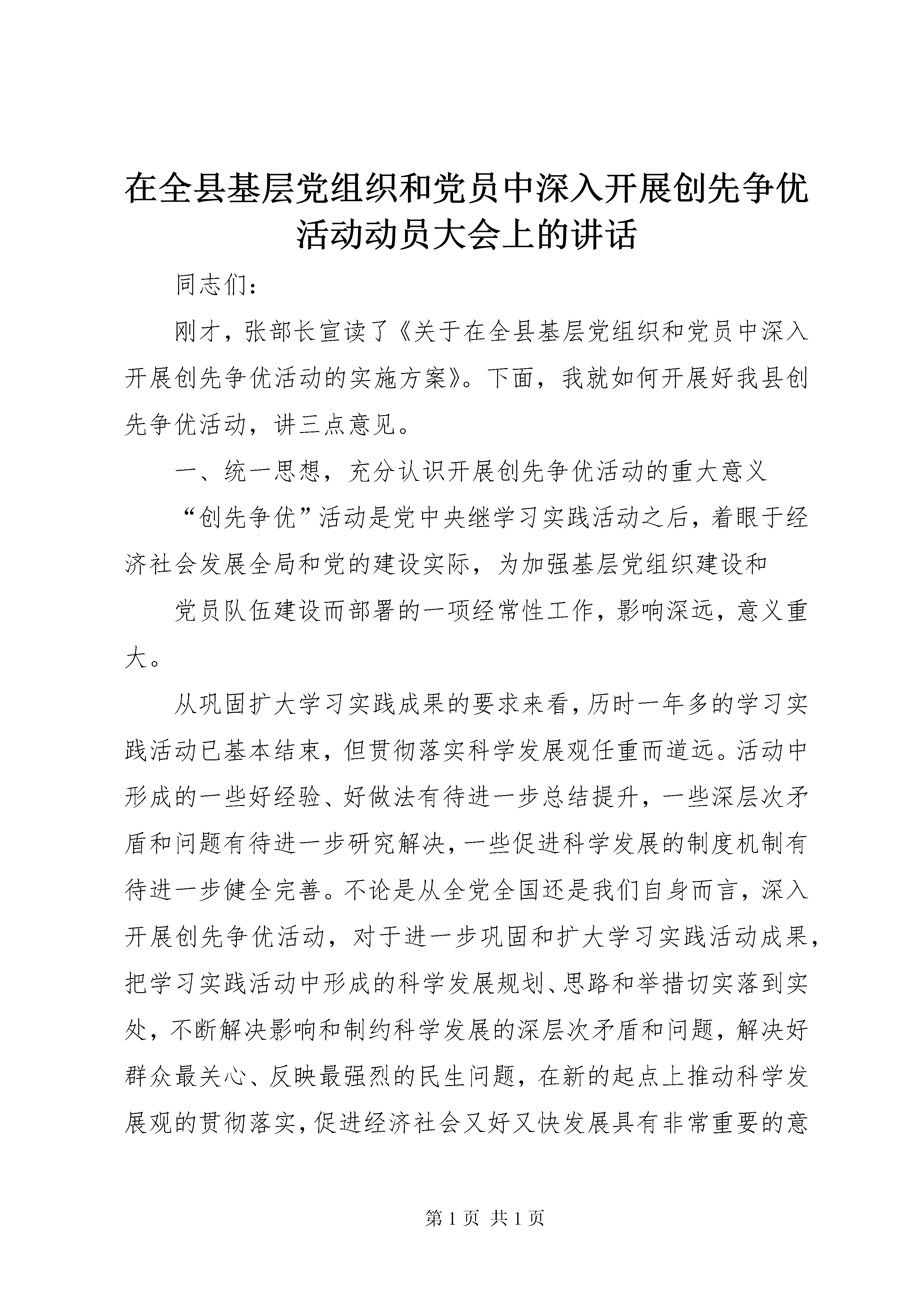 在全县基层党组织和党员中深入开展创先争优活动动员大会上的讲话

同志们：

刚才，张部长宣读了《关于在全县基层党组织和党员中深入开展创先争优活动的实施方案》。下面，我就如何开展好我县创先争优活动，讲三点意见。

一、统一思想，充分认识开展创先争优活动的重大意义

“创先争优”活动是党中央继学习实践活动之后，着眼于经济社会发展全局和党的建设实际，为加强基层党组织建设和

党员队伍建设而部署的一项经常性工作，影响深远，意义重大。

从巩固扩大学习实践成果的要求来看，历时一年多的学习实践活动已基本结束，但贯彻落实科学发展观任重而道远。活动中形成的一些好经验、好做法有待进一步总结提升，一些深层次矛盾和问题有待进一步研究解决，一些促进科学发展的制度机制有待进一步健全完善。不论是从全党全国还是我们自身而言，深入开展创先争优活动，对于进一步巩固和扩大学习实践活动成果，把学习实践活动中形成的科学发展规划、思路和举措切实落到实处，不断解决影响和制约科学发展的深层次矛盾和问题，解决好群众最关心、反映最强烈的民生问题，在新的起点上推动科学发展观的贯彻落实，促进经济社会又好又快发展具有非常重要的意

第 1 页 共 1 页